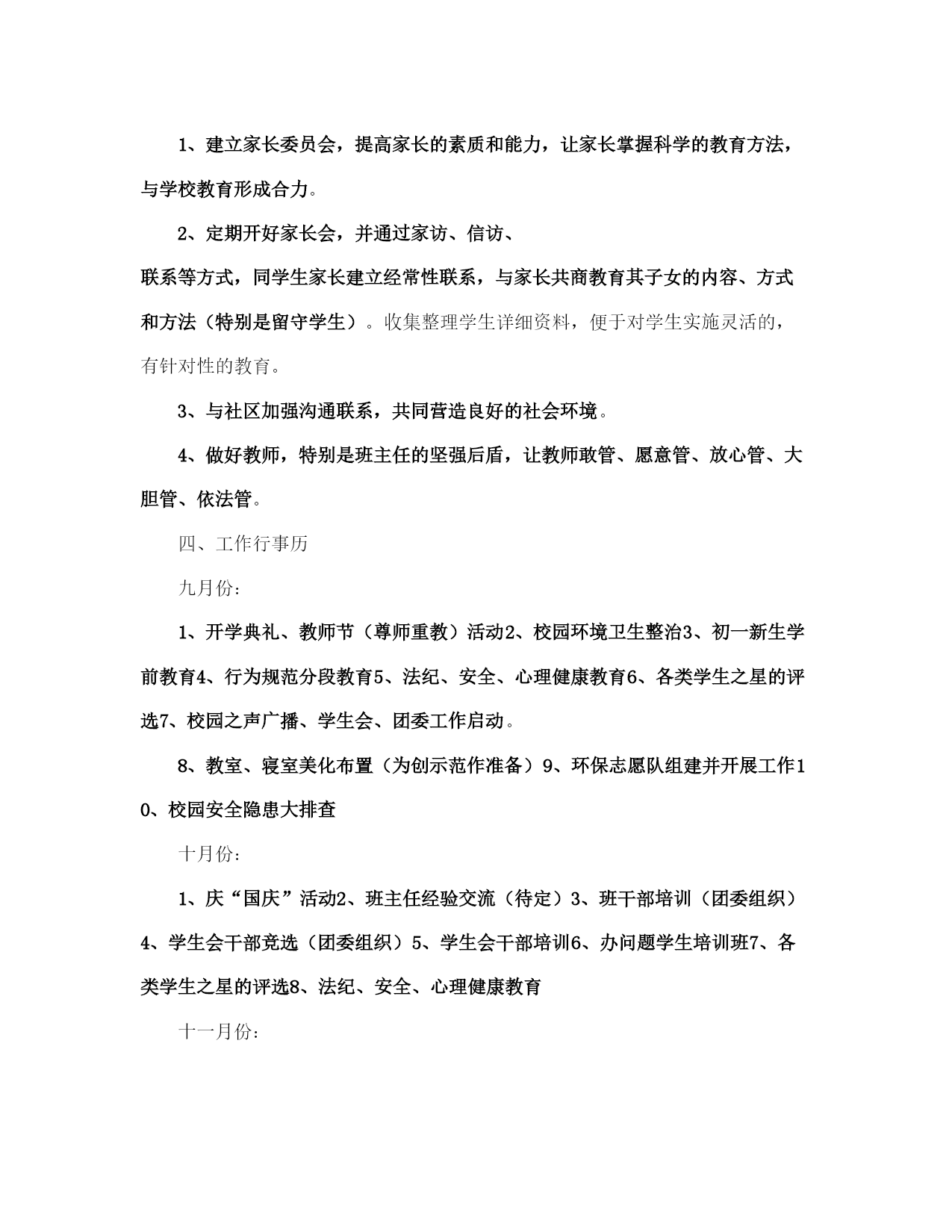 1、建立家长委员会，提高家长的素质和能力，让家长掌握科学的教育方法，与学校教育形成合力。

2、定期开好家长会，并通过家访、信访、

联系等方式，同学生家长建立经常性联系，与家长共商教育其子女的内容、方式和方法（特别是留守学生）。收集整理学生详细资料，便于对学生实施灵活的，有针对性的教育。

3、与社区加强沟通联系，共同营造良好的社会环境。

4、做好教师，特别是班主任的坚强后盾，让教师敢管、愿意管、放心管、大胆管、依法管。

四、工作行事历

九月份：

1、开学典礼、教师节（尊师重教）活动2、校园环境卫生整治3、初一新生学前教育4、行为规范分段教育5、法纪、安全、心理健康教育6、各类学生之星的评选7、校园之声广播、学生会、团委工作启动。

8、教室、寝室美化布置（为创示范作准备）9、环保志愿队组建并开展工作10、校园安全隐患大排查

十月份：

1、庆“国庆”活动2、班主任经验交流（待定）3、班干部培训（团委组织）4、学生会干部竞选（团委组织）5、学生会干部培训6、办问题学生培训班7、各类学生之星的评选8、法纪、安全、心理健康教育

十一月份：